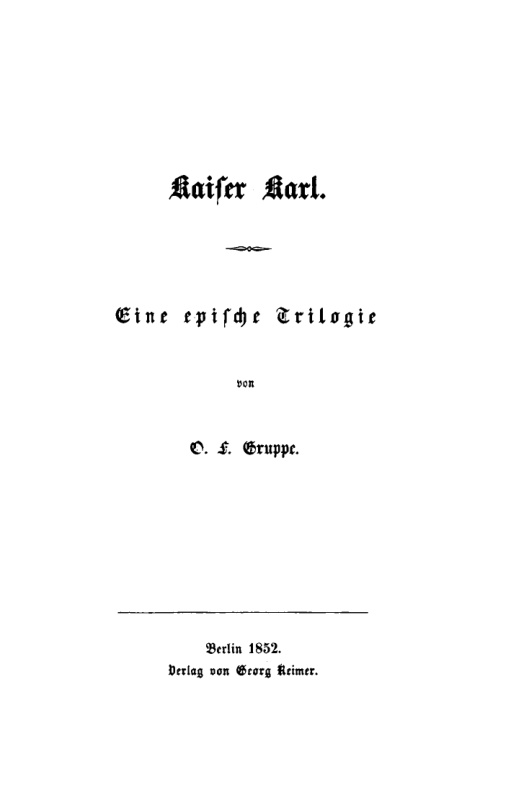 Kaiſer Karl.

Eine epiſche Trilogie

von

O. F. Gruppe.

Berlin 1852.
Verlag von Georg Reimer.